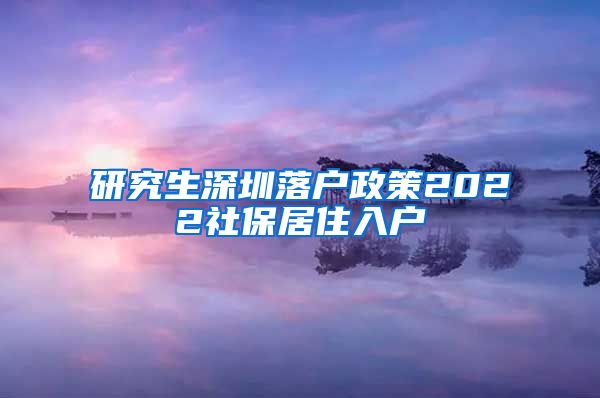 研究生深圳落户政策2022社保居住入户